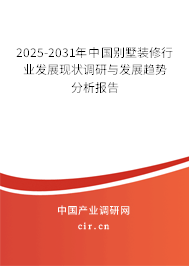 2025-2031年中国别墅装修行业发展现状调研与发展趋势分析报告

中国产业调研网
cir.cn